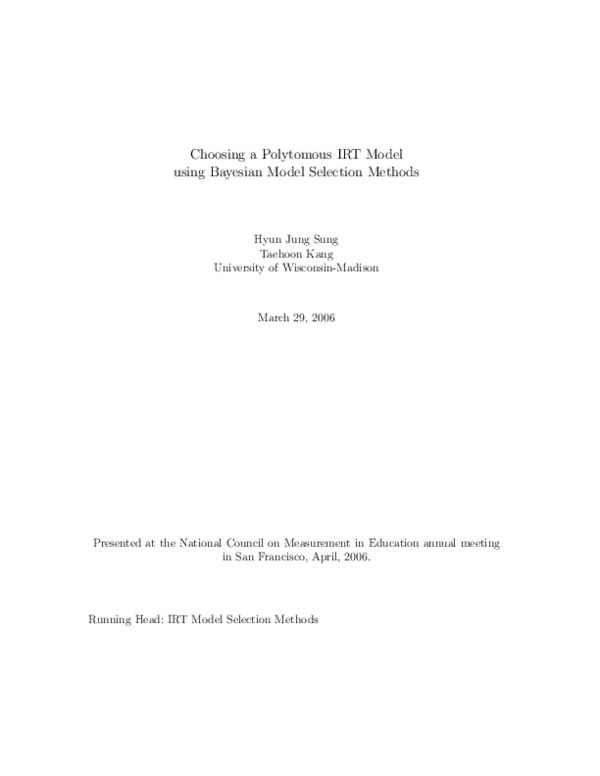 Choosing a Polytomous IRT Model
using Bayesian Model Selection Methods

Hyun Jung Sung
Taehoon Kang
University of Wisconsin-Madison

March 29, 2006

Presented at the National Council on Measurement in Education annual meeting in San Francisco, April, 2006.

Running Head: IRT Model Selection Methods